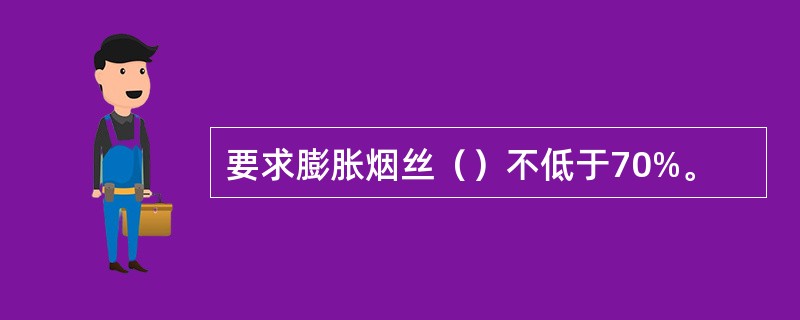 要求膨胀烟丝（）不低于70%。